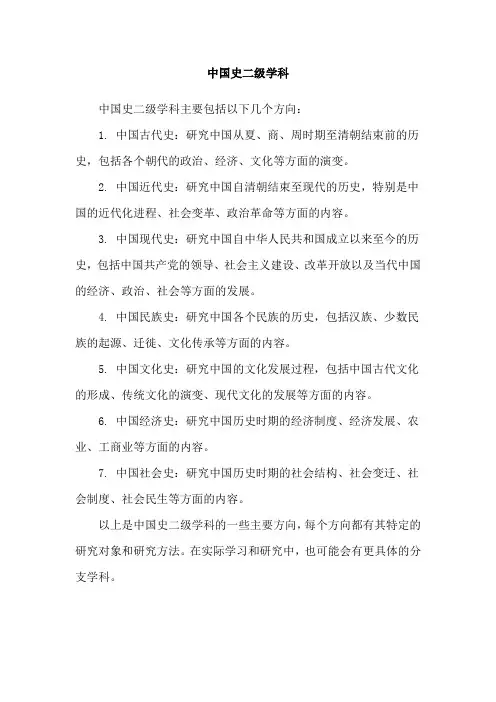 中国史二级学科

中国史二级学科主要包括以下几个方向：

1. 中国古代史：研究中国从夏、商、周时期至清朝结束前的历史，包括各个朝代的政治、经济、文化等方面的演变。

2. 中国近代史：研究中国自清朝结束至现代的历史，特别是中国的近代化进程、社会变革、政治革命等方面的内容。

3. 中国现代史：研究中国自中华人民共和国成立以来至今的历史，包括中国共产党的领导、社会主义建设、改革开放以及当代中国的经济、政治、社会等方面的发展。

4. 中国民族史：研究中国各个民族的历史，包括汉族、少数民族的起源、迁徙、文化传承等方面的内容。

5. 中国文化史：研究中国的文化发展过程，包括中国古代文化的形成、传统文化的演变、现代文化的发展等方面的内容。

6. 中国经济史：研究中国历史时期的经济制度、经济发展、农业、工商业等方面的内容。

7. 中国社会史：研究中国历史时期的社会结构、社会变迁、社会制度、社会民生等方面的内容。

以上是中国史二级学科的一些主要方向，每个方向都有其特定的研究对象和研究方法。在实际学习和研究中，也可能会有更具体的分支学科。